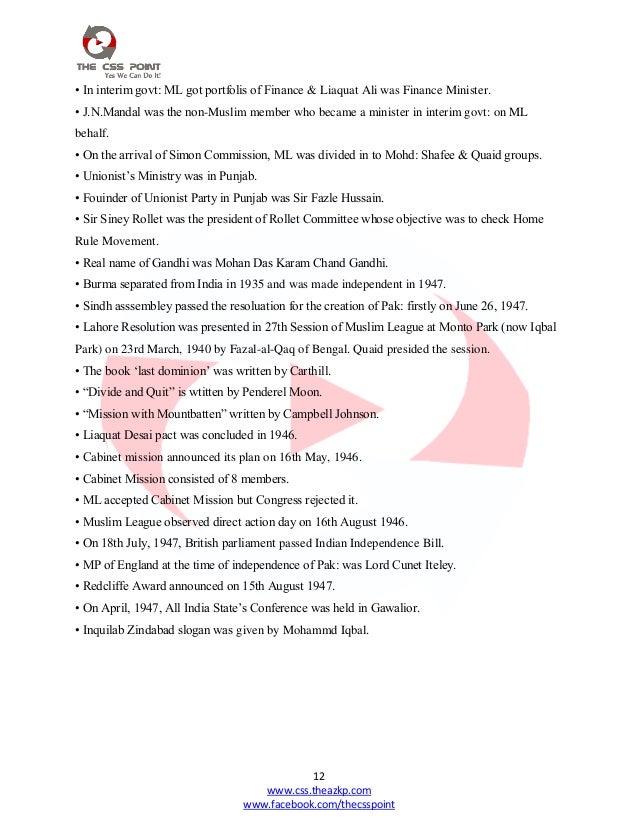 THE CSS POINT
Yes We Can Do It!

• In interim govt: ML got portfolis of Finance & Liaquat Ali was Finance Minister.
• J.N.Mandal was the non-Muslim member who became a minister in interim govt: on ML behalf.
• On the arrival of Simon Commission, ML was divided in to Mohd: Shafee & Quaid groups.
• Unionist's Ministry was in Punjab.
• Fouinder of Unionist Party in Punjab was Sir Fazle Hussain.
• Sir Siney Rollet was the president of Rollet Committee whose objective was to check Home Rule Movement.
• Real name of Gandhi was Mohan Das Karam Chand Gandhi.
• Burma separated from India in 1935 and was made independent in 1947.
• Sindh asssembley passed the resoluation for the creation of Pak: firstly on June 26, 1947.
• Lahore Resolution was presented in 27th Session of Muslim League at Monto Park (now Iqbal Park) on 23rd March, 1940 by Fazal-al-Qaq of Bengal. Quaid presided the session.
• The book 'last dominion' was written by Carthill.
• "Divide and Quit" is wtitten by Penderel Moon.
• "Mission with Mountbatten" written by Campbell Johnson.
• Liaquat Desai pact was concluded in 1946.
• Cabinet mission announced its plan on 16th May, 1946.
• Cabinet Mission consisted of 8 members.
• ML accepted Cabinet Mission but Congress rejected it.
• Muslim League observed direct action day on 16th August 1946.
• On 18th July, 1947, British parliament passed Indian Independence Bill.
• MP of England at the time of independence of Pak: was Lord Cunet Iteley.
• Redcliffe Award announced on 15th August 1947.
• On April, 1947, All India State's Conference was held in Gawalior.
• Inquilab Zindabad slogan was given by Mohammd Iqbal.

12
www.css.theazkp.com
www.facebook.com/thecsspoint